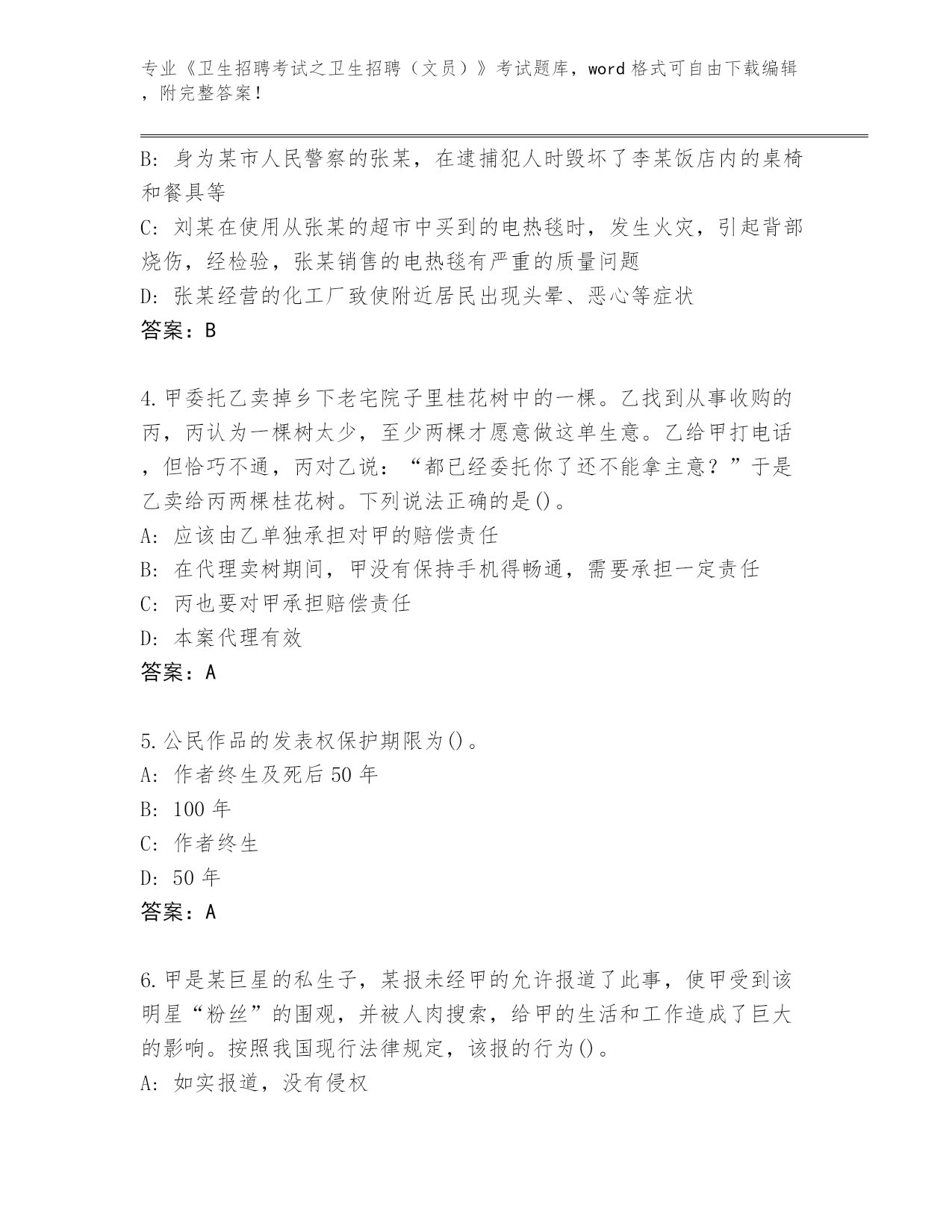 专业《卫生招聘考试之卫生招聘（文员）》考试题库，word 格式可自由下载编辑，附完整答案！

B: 身为某市人民警察的张某，在逮捕犯人时毁坏了李某饭店内的桌椅和餐具等

C: 刘某在使用从张某的超市中买到的电热毯时，发生火灾，引起背部烧伤，经检验，张某销售的电热毯有严重的质量问题

D: 张某经营的化工厂致使附近居民出现头晕、恶心等症状

答案：B

4.甲委托乙卖掉乡下老宅院子里桂花树中的一棵。乙找到从事收购的丙，丙认为一棵树太少，至少两棵才愿意做这单生意。乙给甲打电话，但恰巧不通，丙对乙说：“都已经委托你了还不能拿主意？”于是乙卖给丙两棵桂花树。下列说法正确的是()。

A: 应该由乙单独承担对甲的赔偿责任

B: 在代理卖树期间，甲没有保持手机得畅通，需要承担一定责任

C: 丙也要对甲承担赔偿责任

D: 本案代理有效

答案：A

5.公民作品的发表权保护期限为()。

A: 作者终生及死后 50 年

B: 100 年

C: 作者终生

D: 50 年

答案：A

6.甲是某巨星的私生子，某报未经甲的允许报道了此事，使甲受到该明星“粉丝”的围观，并被人肉搜索，给甲的生活和工作造成了巨大的影响。按照我国现行法律规定，该报的行为()。

A: 如实报道，没有侵权